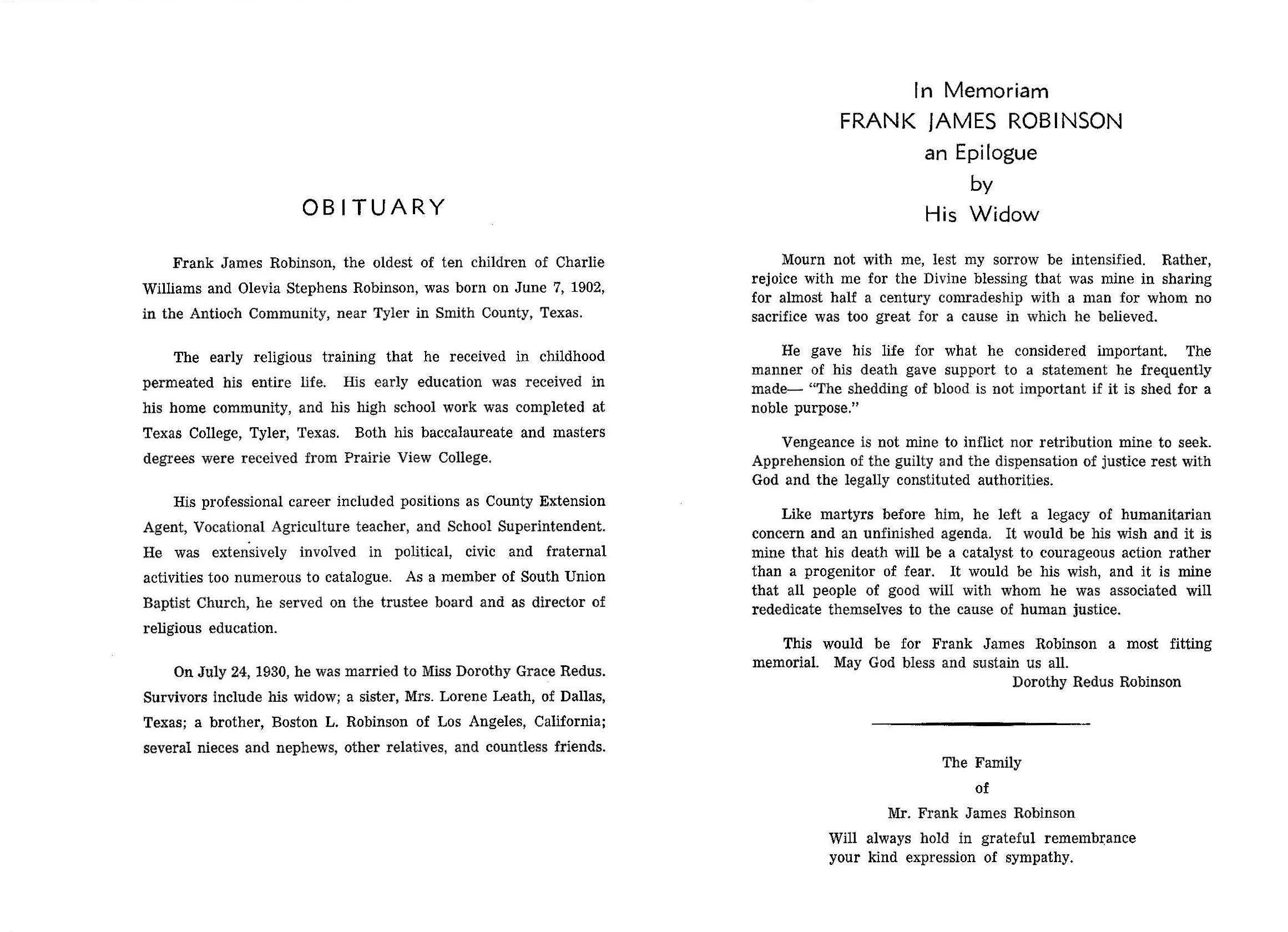 OBITUARY

Frank James Robinson, the oldest of ten children of Charlie Williams and Olevia Stephens Robinson, was born on June 7, 1902, in the Antioch Community, near Tyler in Smith County, Texas.

The early religious training that he received in childhood permeated his entire life. His early education was received in his home community, and his high school work was completed at Texas College, Tyler, Texas. Both his baccalaureate and masters degrees were received from Prairie View College.

His professional career included positions as County Extension Agent, Vocational Agriculture teacher, and School Superintendent. He was extensively involved in political, civic and fraternal activities too numerous to catalogue. As a member of South Union Baptist Church, he served on the trustee board and as director of religious education.

On July 24, 1930, he was married to Miss Dorothy Grace Redus. Survivors include his widow; a sister, Mrs. Lorene Leath, of Dallas, Texas; a brother, Boston L. Robinson of Los Angeles, California; several nieces and nephews, other relatives, and countless friends.

In Memoriam
FRANK JAMES ROBINSON
an Epilogue
by
His Widow

Mourn not with me, lest my sorrow be intensified. Rather, rejoice with me for the Divine blessing that was mine in sharing for almost half a century comradeship with a man for whom no sacrifice was too great for a cause in which he believed.

He gave his life for what he considered important. The manner of his death gave support to a statement he frequently made— "The shedding of blood is not important if it is shed for a noble purpose."

Vengeance is not mine to inflict nor retribution mine to seek. Apprehension of the guilty and the dispensation of justice rest with God and the legally constituted authorities.

Like martyrs before him, he left a legacy of humanitarian concern and an unfinished agenda. It would be his wish and it is mine that his death will be a catalyst to courageous action rather than a progenitor of fear. It would be his wish, and it is mine that all people of good will with whom he was associated will rededicate themselves to the cause of human justice.

This would be for Frank James Robinson a most fitting memorial. May God bless and sustain us all.
Dorothy Redus Robinson

The Family
of
Mr. Frank James Robinson
Will always hold in grateful remembrance your kind expression of sympathy.